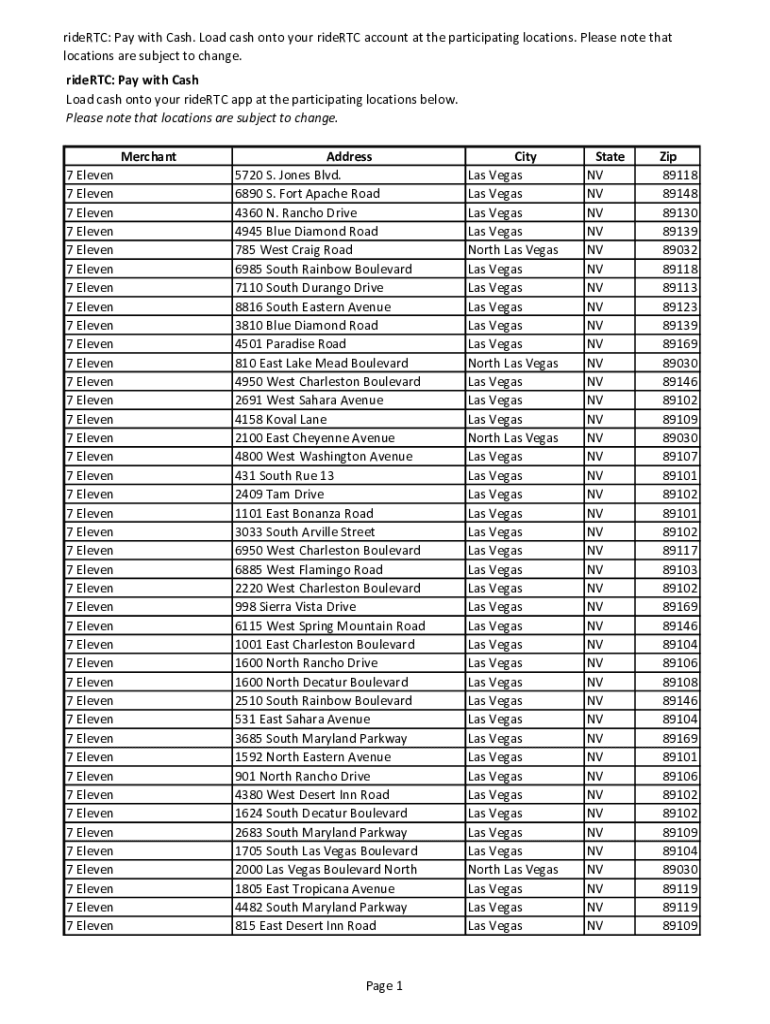 rideRTC: Pay with Cash. Load cash onto your rideRTC account at the participating locations. Please note that locations are subject to change.

rideRTC: Pay with Cash
Load cash onto your rideRTC app at the participating locations below.
Please note that locations are subject to change.

| Merchant | Address | City | State | Zip |
|---|---|---|---|---|
| 7 Eleven | 5720 S. Jones Blvd. | Las Vegas | NV | 89118 |
| 7 Eleven | 6890 S. Fort Apache Road | Las Vegas | NV | 89148 |
| 7 Eleven | 4360 N. Rancho Drive | Las Vegas | NV | 89130 |
| 7 Eleven | 4945 Blue Diamond Road | Las Vegas | NV | 89139 |
| 7 Eleven | 785 West Craig Road | North Las Vegas | NV | 89032 |
| 7 Eleven | 6985 South Rainbow Boulevard | Las Vegas | NV | 89118 |
| 7 Eleven | 7110 South Durango Drive | Las Vegas | NV | 89113 |
| 7 Eleven | 8816 South Eastern Avenue | Las Vegas | NV | 89123 |
| 7 Eleven | 3810 Blue Diamond Road | Las Vegas | NV | 89139 |
| 7 Eleven | 4501 Paradise Road | Las Vegas | NV | 89169 |
| 7 Eleven | 810 East Lake Mead Boulevard | North Las Vegas | NV | 89030 |
| 7 Eleven | 4950 West Charleston Boulevard | Las Vegas | NV | 89146 |
| 7 Eleven | 2691 West Sahara Avenue | Las Vegas | NV | 89102 |
| 7 Eleven | 4158 Koval Lane | Las Vegas | NV | 89109 |
| 7 Eleven | 2100 East Cheyenne Avenue | North Las Vegas | NV | 89030 |
| 7 Eleven | 4800 West Washington Avenue | Las Vegas | NV | 89107 |
| 7 Eleven | 431 South Rue 13 | Las Vegas | NV | 89101 |
| 7 Eleven | 2409 Tam Drive | Las Vegas | NV | 89102 |
| 7 Eleven | 1101 East Bonanza Road | Las Vegas | NV | 89101 |
| 7 Eleven | 3033 South Arville Street | Las Vegas | NV | 89102 |
| 7 Eleven | 6950 West Charleston Boulevard | Las Vegas | NV | 89117 |
| 7 Eleven | 6885 West Flamingo Road | Las Vegas | NV | 89103 |
| 7 Eleven | 2220 West Charleston Boulevard | Las Vegas | NV | 89102 |
| 7 Eleven | 998 Sierra Vista Drive | Las Vegas | NV | 89169 |
| 7 Eleven | 6115 West Spring Mountain Road | Las Vegas | NV | 89146 |
| 7 Eleven | 1001 East Charleston Boulevard | Las Vegas | NV | 89104 |
| 7 Eleven | 1600 North Rancho Drive | Las Vegas | NV | 89106 |
| 7 Eleven | 1600 North Decatur Boulevard | Las Vegas | NV | 89108 |
| 7 Eleven | 2510 South Rainbow Boulevard | Las Vegas | NV | 89146 |
| 7 Eleven | 531 East Sahara Avenue | Las Vegas | NV | 89104 |
| 7 Eleven | 3685 South Maryland Parkway | Las Vegas | NV | 89169 |
| 7 Eleven | 1592 North Eastern Avenue | Las Vegas | NV | 89101 |
| 7 Eleven | 901 North Rancho Drive | Las Vegas | NV | 89106 |
| 7 Eleven | 4380 West Desert Inn Road | Las Vegas | NV | 89102 |
| 7 Eleven | 1624 South Decatur Boulevard | Las Vegas | NV | 89102 |
| 7 Eleven | 2683 South Maryland Parkway | Las Vegas | NV | 89109 |
| 7 Eleven | 1705 South Las Vegas Boulevard | Las Vegas | NV | 89104 |
| 7 Eleven | 2000 Las Vegas Boulevard North | North Las Vegas | NV | 89030 |
| 7 Eleven | 1805 East Tropicana Avenue | Las Vegas | NV | 89119 |
| 7 Eleven | 4482 South Maryland Parkway | Las Vegas | NV | 89119 |
| 7 Eleven | 815 East Desert Inn Road | Las Vegas | NV | 89109 |

Page 1